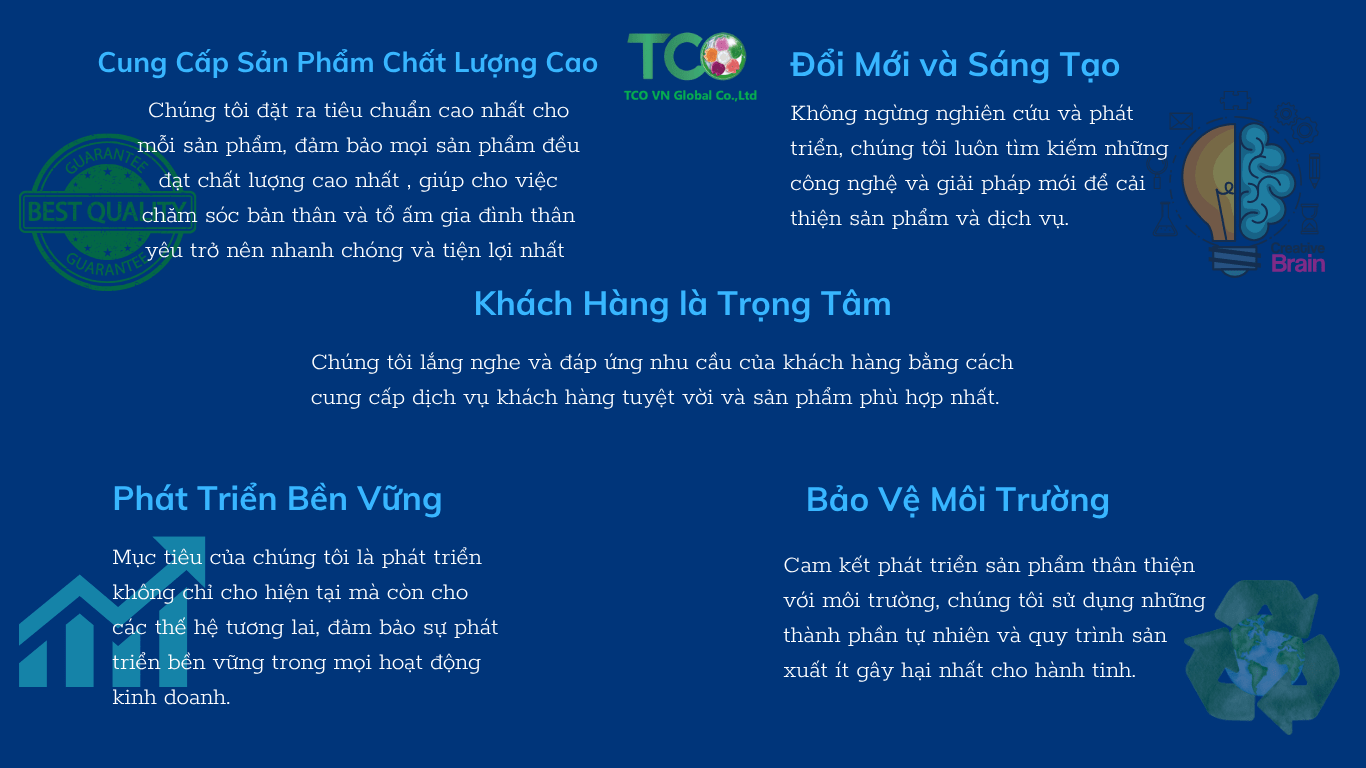 Cung Cấp Sản Phẩm Chất Lượng Cao

Chúng tôi đặt ra tiêu chuẩn cao nhất cho mỗi sản phẩm, đảm bảo mọi sản phẩm đều đạt chất lượng cao nhất , giúp cho việc chăm sóc bản thân và tổ ấm gia đình thân yêu trở nên nhanh chóng và tiện lợi nhất

GUARANTEE
BEST QUALITY
GUARANTEE

TCO
TCO VN Global Co.,Ltd

Đổi Mới và Sáng Tạo

Không ngừng nghiên cứu và phát triển, chúng tôi luôn tìm kiếm những công nghệ và giải pháp mới để cải thiện sản phẩm và dịch vụ.

Brain

Khách Hàng là Trọng Tâm

Chúng tôi lắng nghe và đáp ứng nhu cầu của khách hàng bằng cách cung cấp dịch vụ khách hàng tuyệt vời và sản phẩm phù hợp nhất.

Phát Triển Bền Vững

Mục tiêu của chúng tôi là phát triển không chỉ cho hiện tại mà còn cho các thế hệ tương lai, đảm bảo sự phát triển bền vững trong mọi hoạt động kinh doanh.

Bảo Vệ Môi Trường

Cam kết phát triển sản phẩm thân thiện với môi trường, chúng tôi sử dụng những thành phần tự nhiên và quy trình sản xuất ít gây hại nhất cho hành tinh.